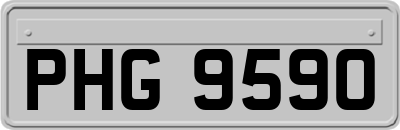 PHG 9590